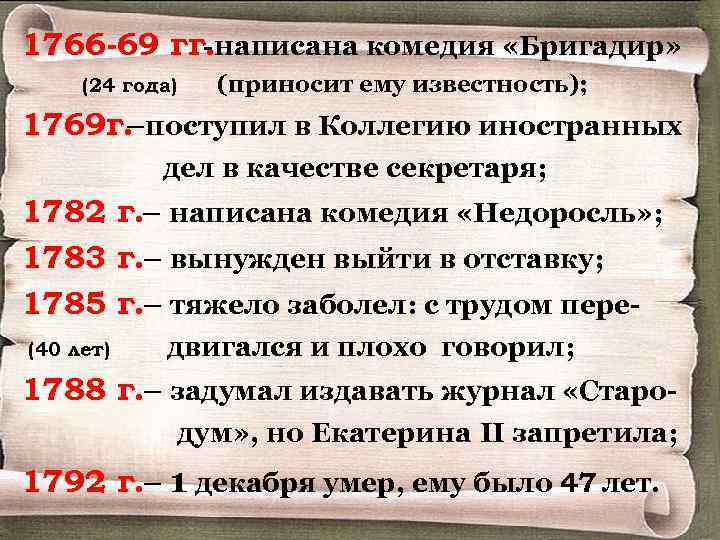 1766-69 гг.-написана комедия «Бригадир»
(24 года) (приносит ему известность);

1769г.–поступил в Коллегию иностранных дел в качестве секретаря;

1782 г.– написана комедия «Недоросль»;

1783 г.– вынужден выйти в отставку;

1785 г.– тяжело заболел: с трудом передвигался и плохо говорил;
(40 лет)

1788 г.– задумал издавать журнал «Стародум», но Екатерина II запретила;

1792 г.– 1 декабря умер, ему было 47 лет.